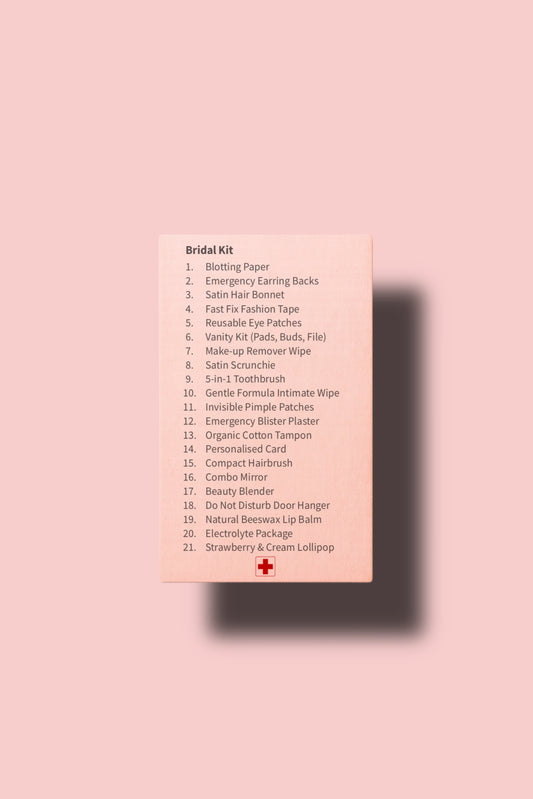 Bridal Kit

1. Blotting Paper
2. Emergency Earring Backs
3. Satin Hair Bonnet
4. Fast Fix Fashion Tape
5. Reusable Eye Patches
6. Vanity Kit (Pads, Buds, File)
7. Make-up Remover Wipe
8. Satin Scrunchie
9. 5-in-1 Toothbrush
10. Gentle Formula Intimate Wipe
11. Invisible Pimple Patches
12. Emergency Blister Plaster
13. Organic Cotton Tampon
14. Personalised Card
15. Compact Hairbrush
16. Combo Mirror
17. Beauty Blender
18. Do Not Disturb Door Hanger
19. Natural Beeswax Lip Balm
20. Electrolyte Package
21. Strawberry & Cream Lollipop